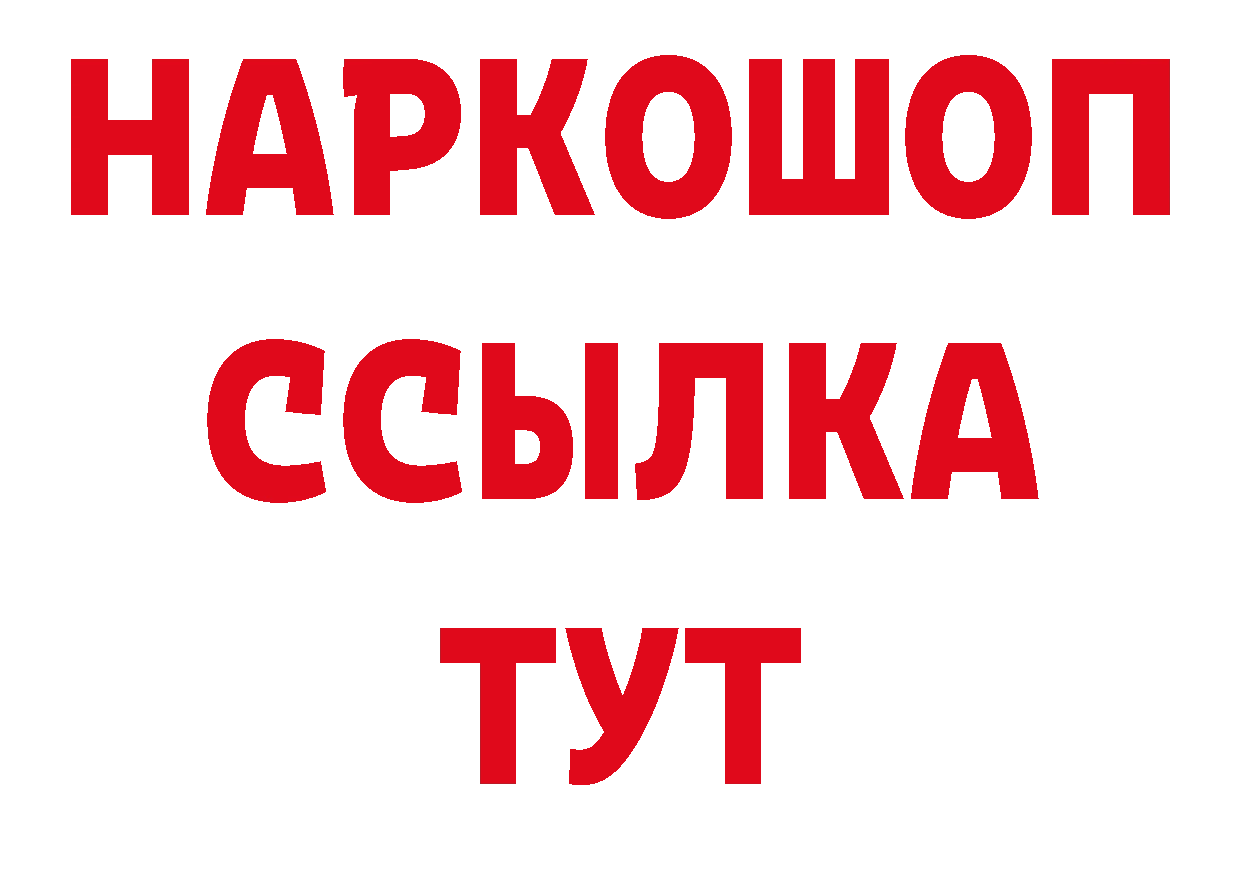 НАРКОШОП
ССЫЛКА
ТУТ